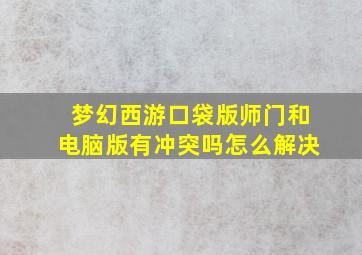 梦幻西游口袋版师门和电脑版有冲突吗怎么解决